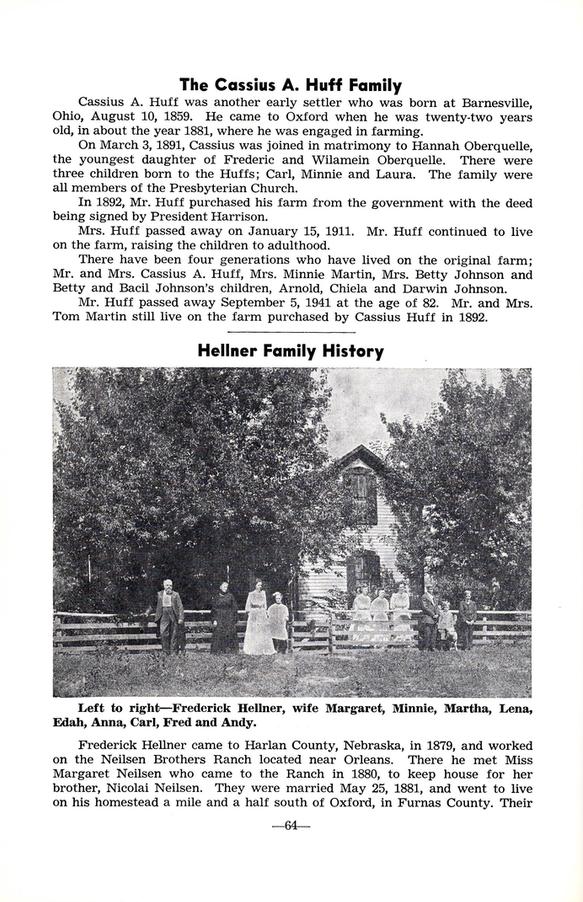 The Cassius A. Huff Family

Cassius A. Huff was another early settler who was born at Barnesville, Ohio, August 10, 1859. He came to Oxford when he was twenty-two years old, in about the year 1881, where he was engaged in farming.

On March 3, 1891, Cassius was joined in matrimony to Hannah Oberquelle, the youngest daughter of Frederic and Wilamein Oberquelle. There were three children born to the Huffs; Carl, Minnie and Laura. The family were all members of the Presbyterian Church.

In 1892, Mr. Huff purchased his farm from the government with the deed being signed by President Harrison.

Mrs. Huff passed away on January 15, 1911. Mr. Huff continued to live on the farm, raising the children to adulthood.

There have been four generations who have lived on the original farm; Mr. and Mrs. Cassius A. Huff, Mrs. Minnie Martin, Mrs. Betty Johnson and Betty and Bacil Johnson's children, Arnold, Chiela and Darwin Johnson.

Mr. Huff passed away September 5, 1941 at the age of 82. Mr. and Mrs. Tom Martin still live on the farm purchased by Cassius Huff in 1892.

Hellner Family History

Left to right—Frederick Hellner, wife Margaret, Minnie, Martha, Lena, Edah, Anna, Carl, Fred and Andy.

Frederick Hellner came to Harlan County, Nebraska, in 1879, and worked on the Neilsen Brothers Ranch located near Orleans. There he met Miss Margaret Neilsen who came to the Ranch in 1880, to keep house for her brother, Nicolai Neilsen. They were married May 25, 1881, and went to live on his homestead a mile and a half south of Oxford, in Furnas County. Their

—64—